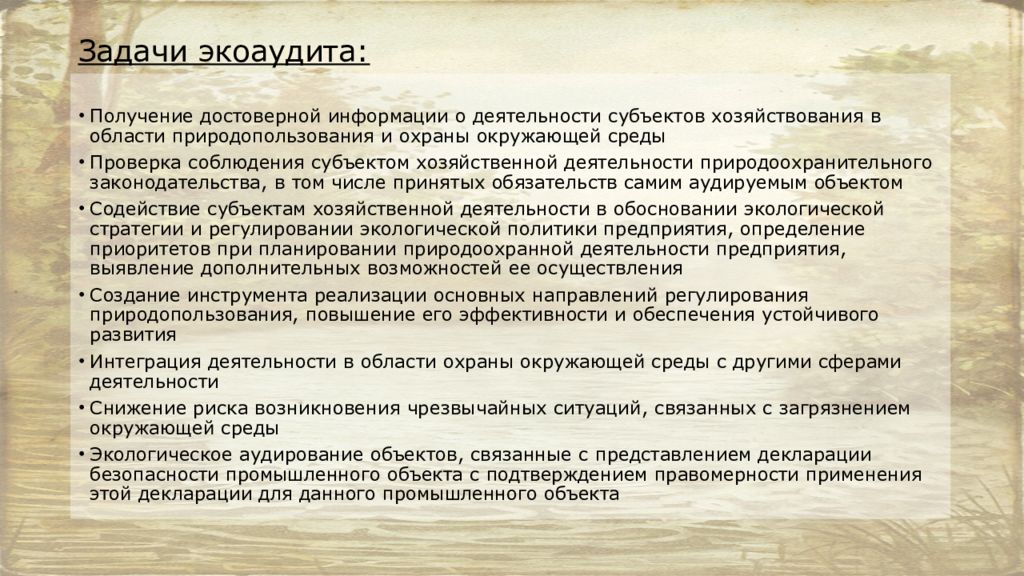 Задачи экоаудита:

• Получение достоверной информации о деятельности субъектов хозяйствования в области природопользования и охраны окружающей среды
• Проверка соблюдения субъектом хозяйственной деятельности природоохранительного законодательства, в том числе принятых обязательств самим аудируемым объектом
• Содействие субъектам хозяйственной деятельности в обосновании экологической стратегии и регулировании экологической политики предприятия, определение приоритетов при планировании природоохранной деятельности предприятия, выявление дополнительных возможностей ее осуществления
• Создание инструмента реализации основных направлений регулирования природопользования, повышение его эффективности и обеспечения устойчивого развития
• Интеграция деятельности в области охраны окружающей среды с другими сферами деятельности
• Снижение риска возникновения чрезвычайных ситуаций, связанных с загрязнением окружающей среды
• Экологическое аудирование объектов, связанные с представлением декларации безопасности промышленного объекта с подтверждением правомерности применения этой декларации для данного промышленного объекта